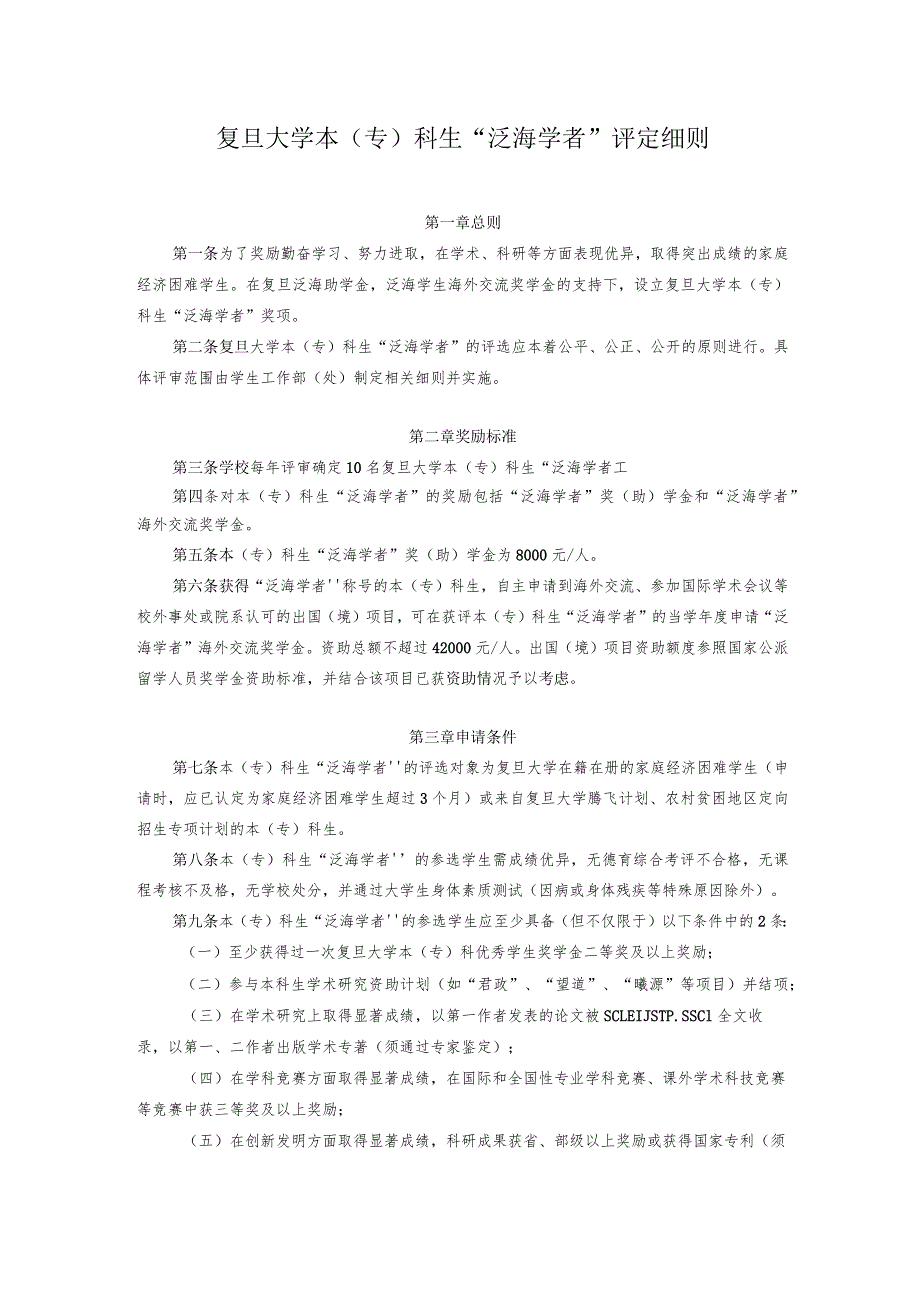 复旦大学本（专）科生“泛海学者”评定细则

第一章总则

第一条为了奖励勤奋学习、努力进取，在学术、科研等方面表现优异，取得突出成绩的家庭经济困难学生。在复旦泛海助学金，泛海学生海外交流奖学金的支持下，设立复旦大学本（专）科生“泛海学者”奖项。

第二条复旦大学本（专）科生“泛海学者”的评选应本着公平、公正、公开的原则进行。具体评审范围由学生工作部（处）制定相关细则并实施。

第二章奖励标准

第三条学校每年评审确定10名复旦大学本（专）科生“泛海学者工

第四条对本（专）科生“泛海学者”的奖励包括“泛海学者”奖（助）学金和“泛海学者”海外交流奖学金。

第五条本（专）科生“泛海学者”奖（助）学金为8000元/人。

第六条获得“泛海学者''称号的本（专）科生，自主申请到海外交流、参加国际学术会议等校外事处或院系认可的出国（境）项目，可在获评本（专）科生“泛海学者”的当学年度申请“泛海学者”海外交流奖学金。资助总额不超过42000元/人。出国（境）项目资助额度参照国家公派留学人员奖学金资助标准，并结合该项目已获资助情况予以考虑。

第三章申请条件

第七条本（专）科生“泛海学者''的评选对象为复旦大学在籍在册的家庭经济困难学生（申请时，应已认定为家庭经济困难学生超过3个月）或来自复旦大学腾飞计划、农村贫困地区定向招生专项计划的本（专）科生。

第八条本（专）科生“泛海学者''的参选学生需成绩优异，无德育综合考评不合格，无课程考核不及格，无学校处分，并通过大学生身体素质测试（因病或身体残疾等特殊原因除外）。

第九条本（专）科生“泛海学者''的参选学生应至少具备（但不仅限于）以下条件中的2条：

（一）至少获得过一次复旦大学本（专）科优秀学生奖学金二等奖及以上奖励；

（二）参与本科生学术研究资助计划（如“君政”、“望道”、“曦源”等项目）并结项；

（三）在学术研究上取得显著成绩，以第一作者发表的论文被SCLEIJSTP.SSCl全文收录，以第一、二作者出版学术专著（须通过专家鉴定）；

（四）在学科竞赛方面取得显著成绩，在国际和全国性专业学科竞赛、课外学术科技竞赛等竞赛中获三等奖及以上奖励；

（五）在创新发明方面取得显著成绩，科研成果获省、部级以上奖励或获得国家专利（须